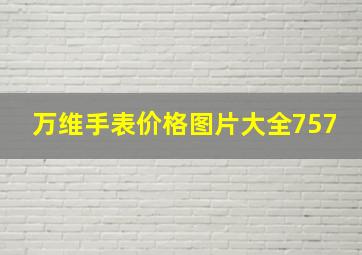 万维手表价格图片大全757